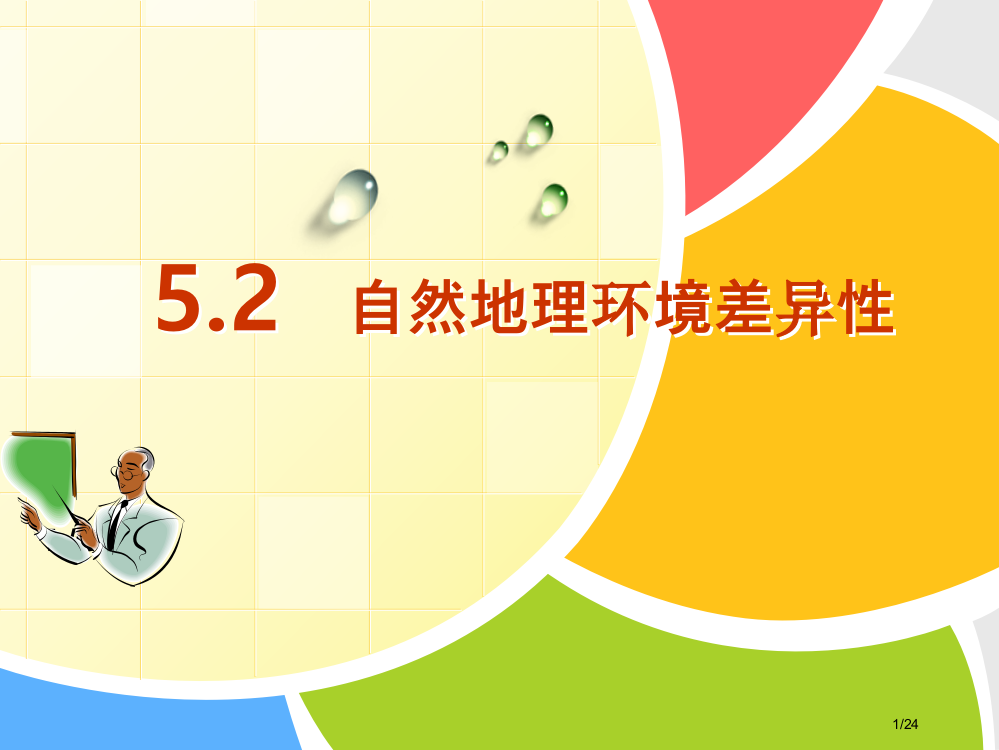 5.2 自然地理环境差异性

1/24